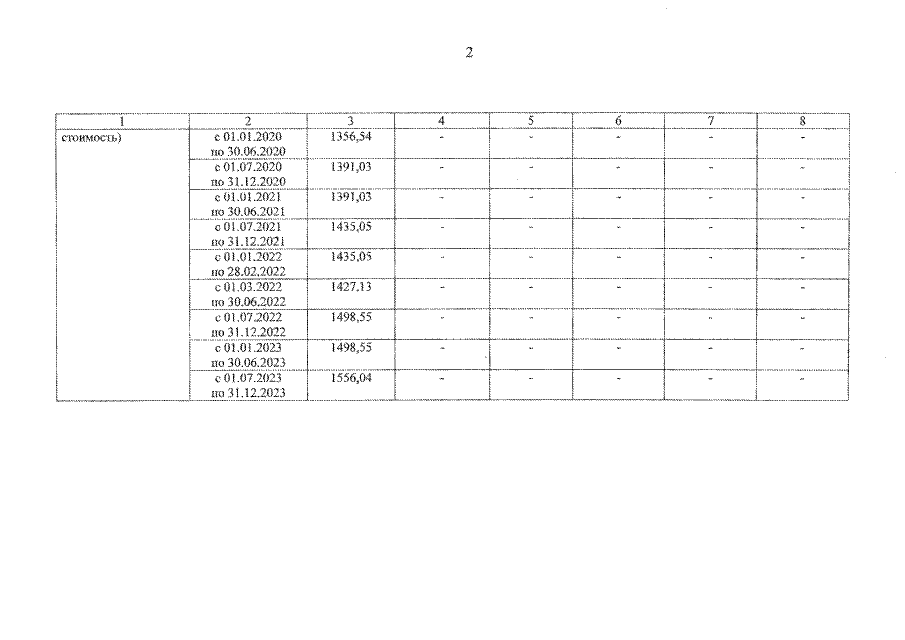 2

| 1 | 2 | 3 | 4 | 5 | 6 | 7 | 8 |
|---|---|---|---|---|---|---|---|
| стоимость) | с 01.01.2020 по 30.06.2020 | 1356,54 | - | - | - | - | - |
| | с 01.07.2020 по 31.12.2020 | 1391,03 | - | - | - | - | - |
| | с 01.01.2021 по 30.06.2021 | 1391,03 | - | - | - | - | - |
| | с 01.07.2021 по 31.12.2021 | 1435,05 | - | - | - | - | - |
| | с 01.01.2022 по 28.02.2022 | 1435,05 | - | - | - | - | - |
| | с 01.03.2022 по 30.06.2022 | 1427,13 | - | - | - | - | - |
| | с 01.07.2022 по 31.12.2022 | 1498,55 | - | - | - | - | - |
| | с 01.01.2023 по 30.06.2023 | 1498,55 | - | - | - | - | - |
| | с 01.07.2023 по 31.12.2023 | 1556,04 | - | - | - | - | - |